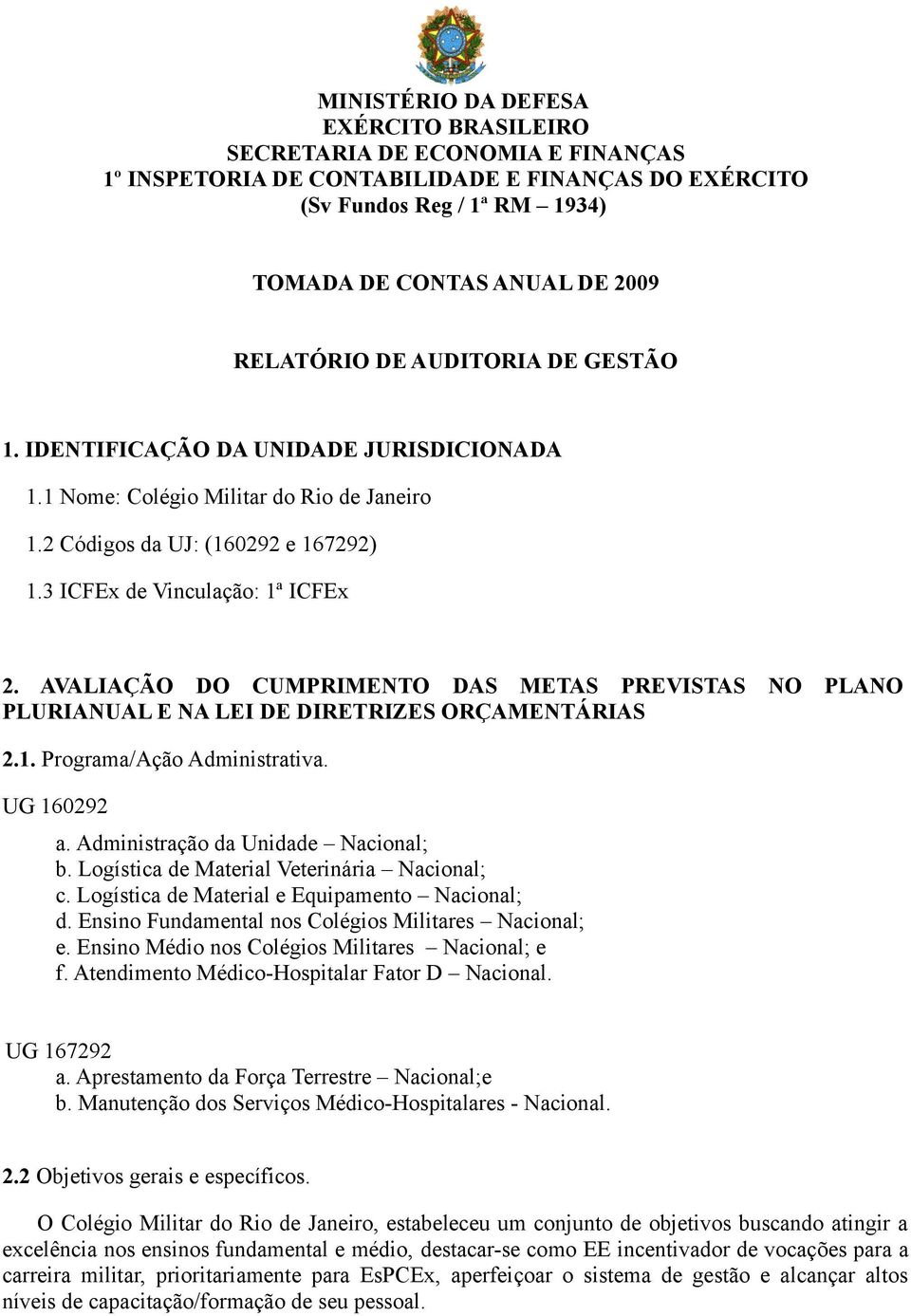 MINISTÉRIO DA DEFESA
EXÉRCITO BRASILEIRO
SECRETARIA DE ECONOMIA E FINANÇAS
1º INSPETORIA DE CONTABILIDADE E FINANÇAS DO EXÉRCITO
(Sv Fundos Reg / 1ª RM – 1934)

TOMADA DE CONTAS ANUAL DE 2009

RELATÓRIO DE AUDITORIA DE GESTÃO

1. IDENTIFICAÇÃO DA UNIDADE JURISDICIONADA

1.1 Nome: Colégio Militar do Rio de Janeiro

1.2 Códigos da UJ: (160292 e 167292)

1.3 ICFEx de Vinculação: 1ª ICFEx

2. AVALIAÇÃO DO CUMPRIMENTO DAS METAS PREVISTAS NO PLANO PLURIANUAL E NA LEI DE DIRETRIZES ORÇAMENTÁRIAS

2.1. Programa/Ação Administrativa.

UG 160292

a. Administração da Unidade – Nacional;
b. Logística de Material Veterinária – Nacional;
c. Logística de Material e Equipamento – Nacional;
d. Ensino Fundamental nos Colégios Militares – Nacional;
e. Ensino Médio nos Colégios Militares – Nacional; e
f. Atendimento Médico-Hospitalar Fator D – Nacional.

UG 167292
a. Aprestamento da Força Terrestre – Nacional;e
b. Manutenção dos Serviços Médico-Hospitalares - Nacional.

2.2 Objetivos gerais e específicos.

O Colégio Militar do Rio de Janeiro, estabeleceu um conjunto de objetivos buscando atingir a excelência nos ensinos fundamental e médio, destacar-se como EE incentivador de vocações para a carreira militar, prioritariamente para EsPCEx, aperfeiçoar o sistema de gestão e alcançar altos níveis de capacitação/formação de seu pessoal.